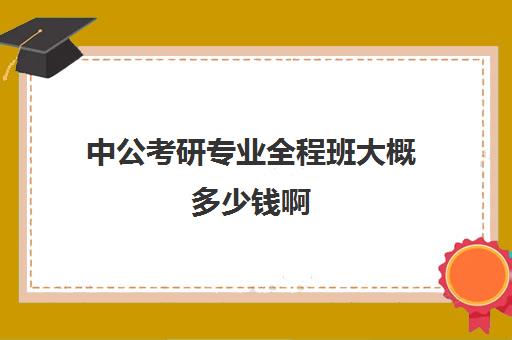 中公考研专业全程班大概多少钱啊